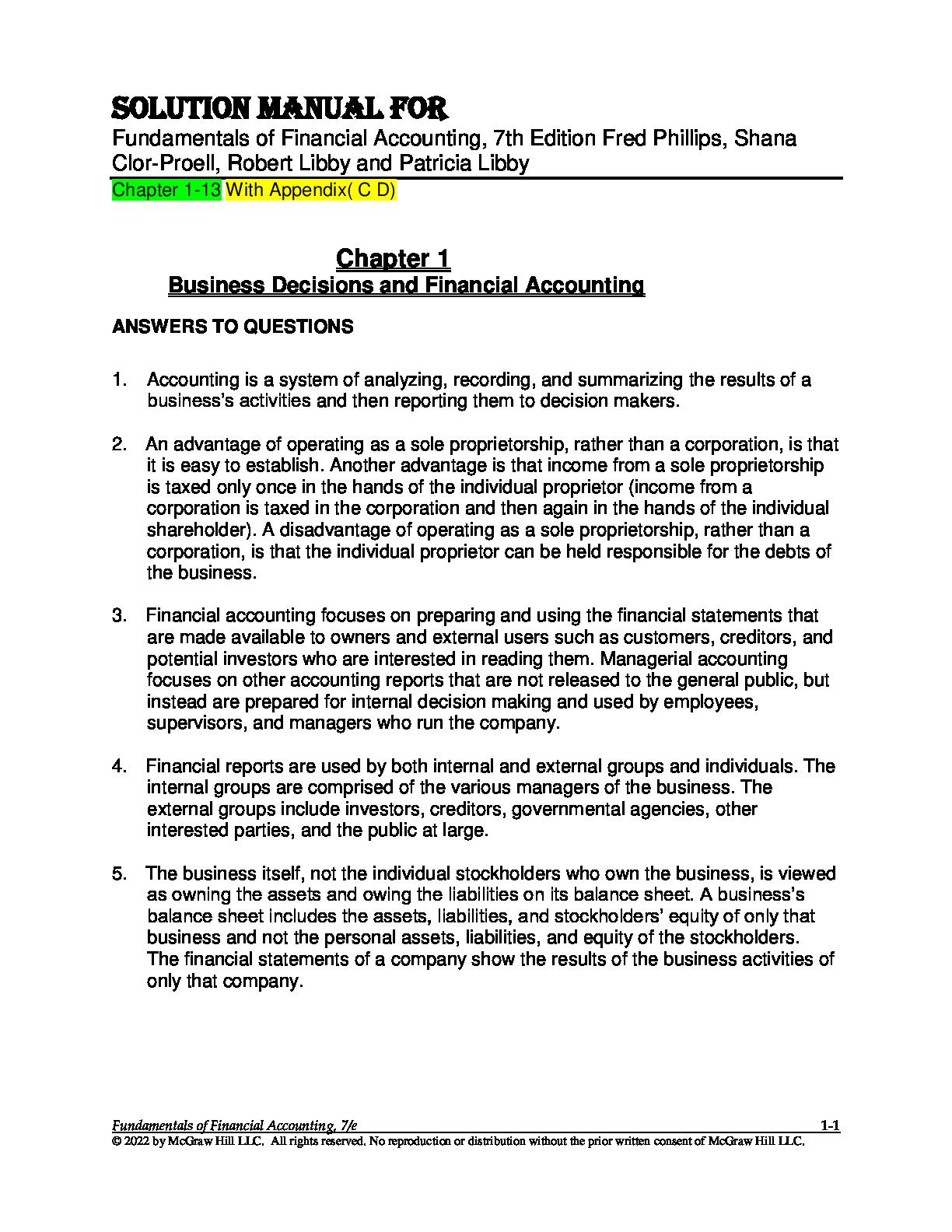 SOLUTION MANUAL FOR
Fundamentals of Financial Accounting, 7th Edition Fred Phillips, Shana Clor-Proell, Robert Libby and Patricia Libby
Chapter 1-13 With Appendix( C D)

Chapter 1
Business Decisions and Financial Accounting

ANSWERS TO QUESTIONS

1. Accounting is a system of analyzing, recording, and summarizing the results of a business's activities and then reporting them to decision makers.

2. An advantage of operating as a sole proprietorship, rather than a corporation, is that it is easy to establish. Another advantage is that income from a sole proprietorship is taxed only once in the hands of the individual proprietor (income from a corporation is taxed in the corporation and then again in the hands of the individual shareholder). A disadvantage of operating as a sole proprietorship, rather than a corporation, is that the individual proprietor can be held responsible for the debts of the business.

3. Financial accounting focuses on preparing and using the financial statements that are made available to owners and external users such as customers, creditors, and potential investors who are interested in reading them. Managerial accounting focuses on other accounting reports that are not released to the general public, but instead are prepared for internal decision making and used by employees, supervisors, and managers who run the company.

4. Financial reports are used by both internal and external groups and individuals. The internal groups are comprised of the various managers of the business. The external groups include investors, creditors, governmental agencies, other interested parties, and the public at large.

5. The business itself, not the individual stockholders who own the business, is viewed as owning the assets and owing the liabilities on its balance sheet. A business's balance sheet includes the assets, liabilities, and stockholders' equity of only that business and not the personal assets, liabilities, and equity of the stockholders. The financial statements of a company show the results of the business activities of only that company.

Fundamentals of Financial Accounting, 7/e 1-1
© 2022 by McGraw Hill LLC. All rights reserved. No reproduction or distribution without the prior written consent of McGraw Hill LLC.